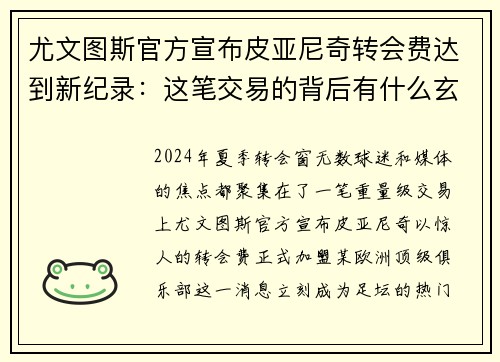 尤文图斯官方宣布皮亚尼奇转会费达到新纪录：这笔交易的背后有什么玄

2024年夏季转会窗无数球迷和媒体的焦点都聚集在了一笔重量级交易上尤文图斯官方宣布皮亚尼奇以惊人的转会费正式加盟某欧洲顶级俱乐部这一消息立刻成为足坛的热门